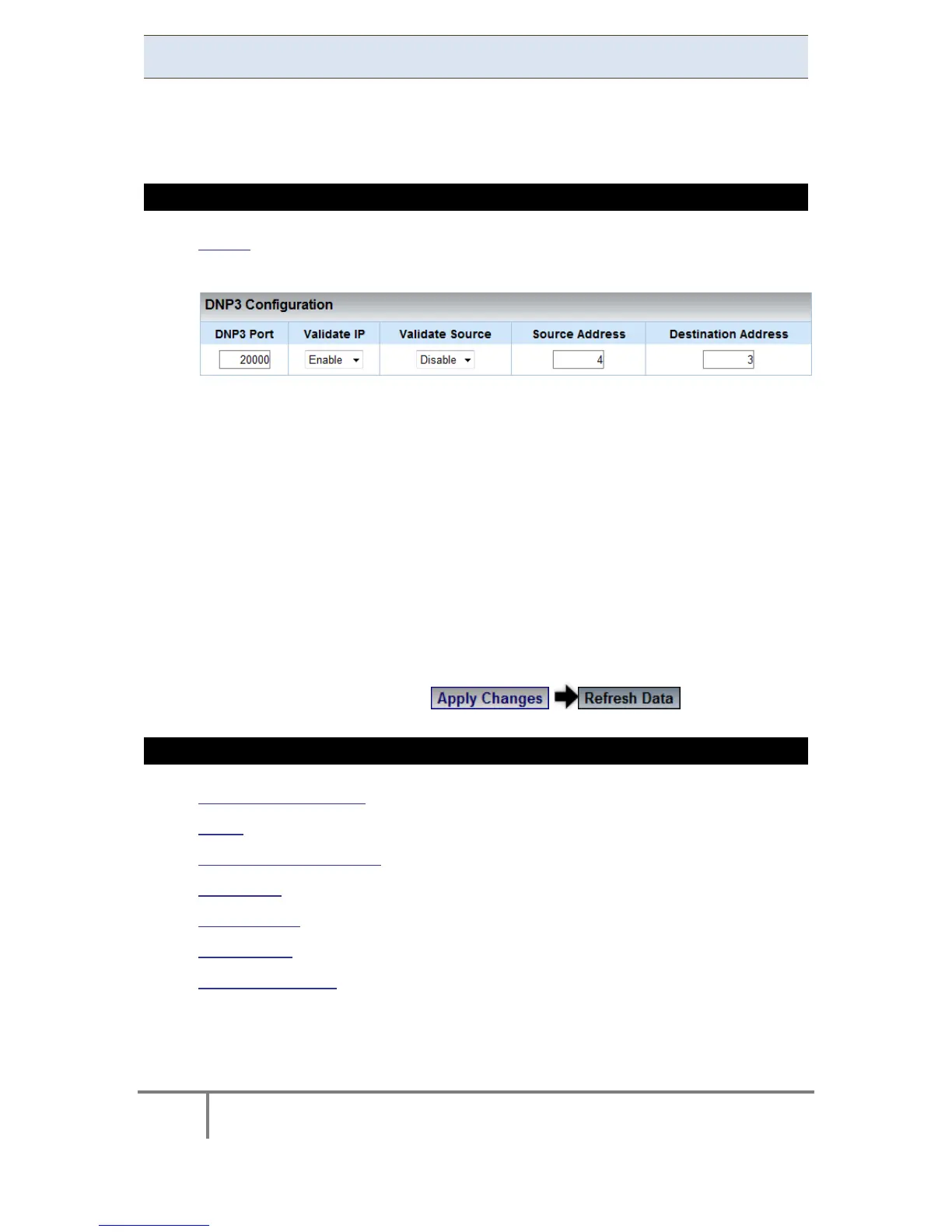 DNP3 Configuration

| DNP3 Port | Validate IP | Validate Source | Source Address | Destination Address |
|---|---|---|---|---|
| 20000 | Enable | Disable | 4 | 3 |

Apply Changes Refresh Data